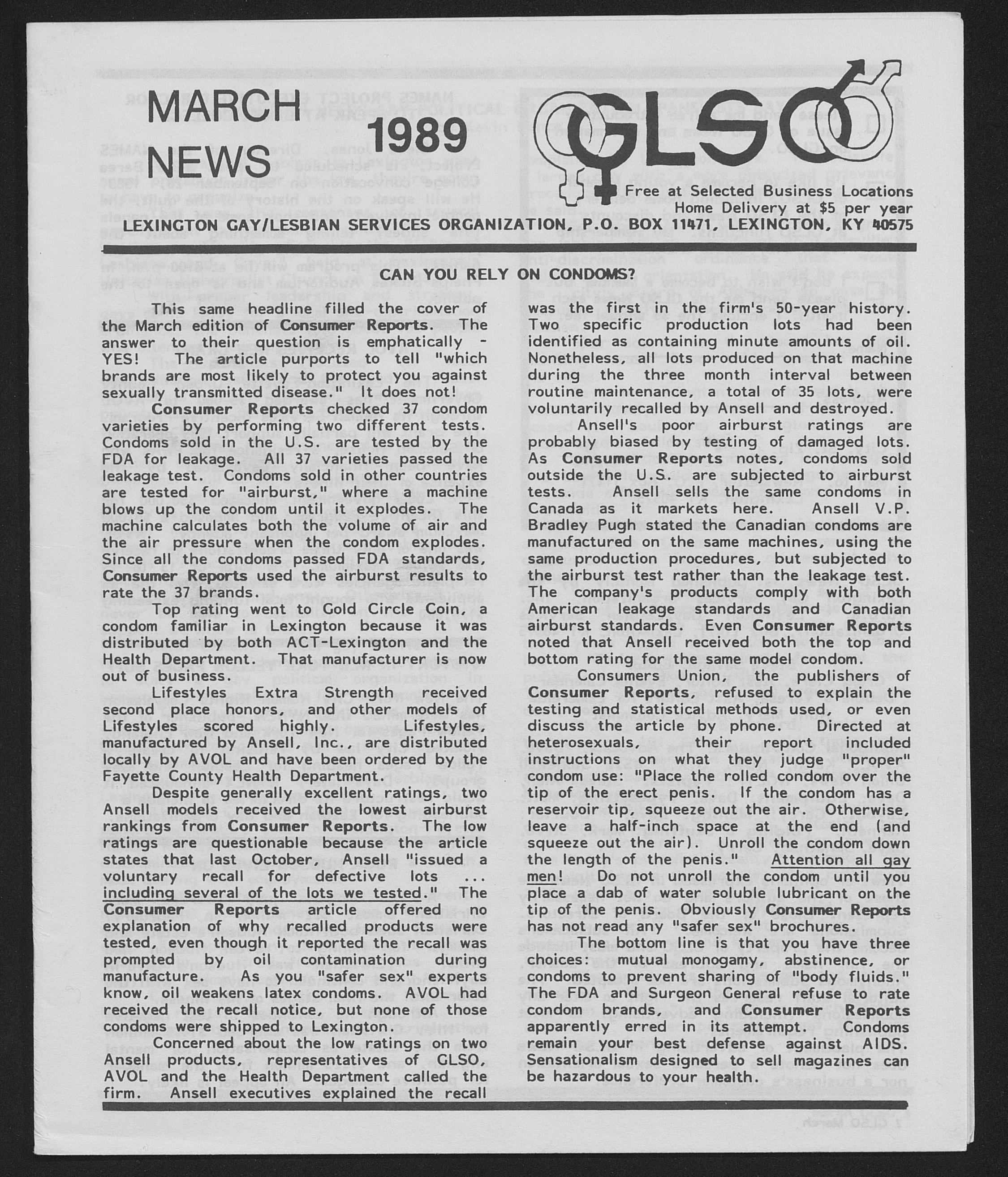 MARCH NEWS 1989

GLSO

Free at Selected Business Locations
Home Delivery at $5 per year

LEXINGTON GAY/LESBIAN SERVICES ORGANIZATION, P.O. BOX 11471, LEXINGTON, KY 40575

CAN YOU RELY ON CONDOMS?

This same headline filled the cover of the March edition of Consumer Reports. The answer to their question is emphatically - YES! The article purports to tell "which brands are most likely to protect you against sexually transmitted disease." It does not!

Consumer Reports checked 37 condom varieties by performing two different tests. Condoms sold in the U.S. are tested by the FDA for leakage. All 37 varieties passed the leakage test. Condoms sold in other countries are tested for "airburst," where a machine blows up the condom until it explodes. The machine calculates both the volume of air and the air pressure when the condom explodes. Since all the condoms passed FDA standards, Consumer Reports used the airburst results to rate the 37 brands.

Top rating went to Gold Circle Coin, a condom familiar in Lexington because it was distributed by both ACT-Lexington and the Health Department. That manufacturer is now out of business.

Lifestyles Extra Strength received second place honors, and other models of Lifestyles scored highly. Lifestyles, manufactured by Ansell, Inc., are distributed locally by AVOL and have been ordered by the Fayette County Health Department.

Despite generally excellent ratings, two Ansell models received the lowest airburst rankings from Consumer Reports. The low ratings are questionable because the article states that last October, Ansell "issued a voluntary recall for defective lots ... including several of the lots we tested." The Consumer Reports article offered no explanation of why recalled products were tested, even though it reported the recall was prompted by oil contamination during manufacture. As you "safer sex" experts know, oil weakens latex condoms. AVOL had received the recall notice, but none of those condoms were shipped to Lexington.

Concerned about the low ratings on two Ansell products, representatives of GLSO, AVOL and the Health Department called the firm. Ansell executives explained the recall was the first in the firm's 50-year history. Two specific production lots had been identified as containing minute amounts of oil. Nonetheless, all lots produced on that machine during the three month interval between routine maintenance, a total of 35 lots, were voluntarily recalled by Ansell and destroyed.

Ansell's poor airburst ratings are probably biased by testing of damaged lots. As Consumer Reports notes, condoms sold outside the U.S. are subjected to airburst tests. Ansell sells the same condoms in Canada as it markets here. Ansell V.P. Bradley Pugh stated the Canadian condoms are manufactured on the same machines, using the same production procedures, but subjected to the airburst test rather than the leakage test. The company's products comply with both American leakage standards and Canadian airburst standards. Even Consumer Reports noted that Ansell received both the top and bottom rating for the same model condom.

Consumers Union, the publishers of Consumer Reports, refused to explain the testing and statistical methods used, or even discuss the article by phone. Directed at heterosexuals, their report included instructions on what they judge "proper" condom use: "Place the rolled condom over the tip of the erect penis. If the condom has a reservoir tip, squeeze out the air. Otherwise, leave a half-inch space at the end (and squeeze out the air). Unroll the condom down the length of the penis." Attention all gay men! Do not unroll the condom until you place a dab of water soluble lubricant on the tip of the penis. Obviously Consumer Reports has not read any "safer sex" brochures.

The bottom line is that you have three choices: mutual monogamy, abstinence, or condoms to prevent sharing of "body fluids." The FDA and Surgeon General refuse to rate condom brands, and Consumer Reports apparently erred in its attempt. Condoms remain your best defense against AIDS. Sensationalism designed to sell magazines can be hazardous to your health.